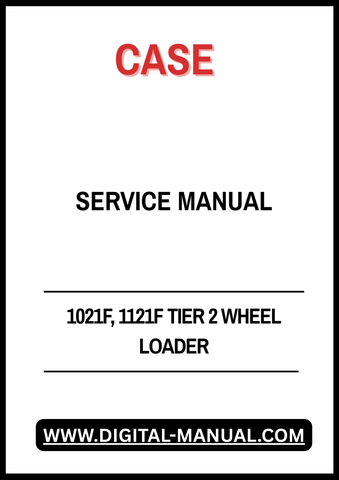 CASE

SERVICE MANUAL

1021F, 1121F TIER 2 WHEEL LOADER

WWW.DIGITAL-MANUAL.COM